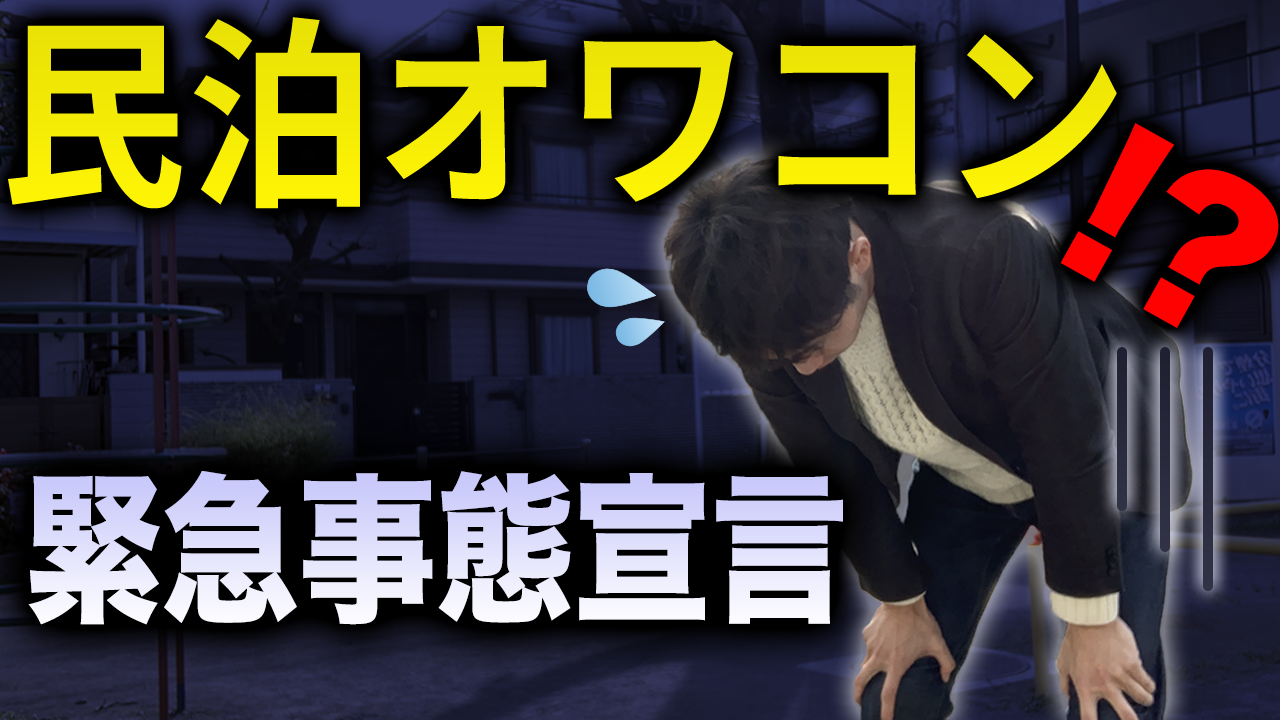 民泊オワコン!?

緊急事態宣言